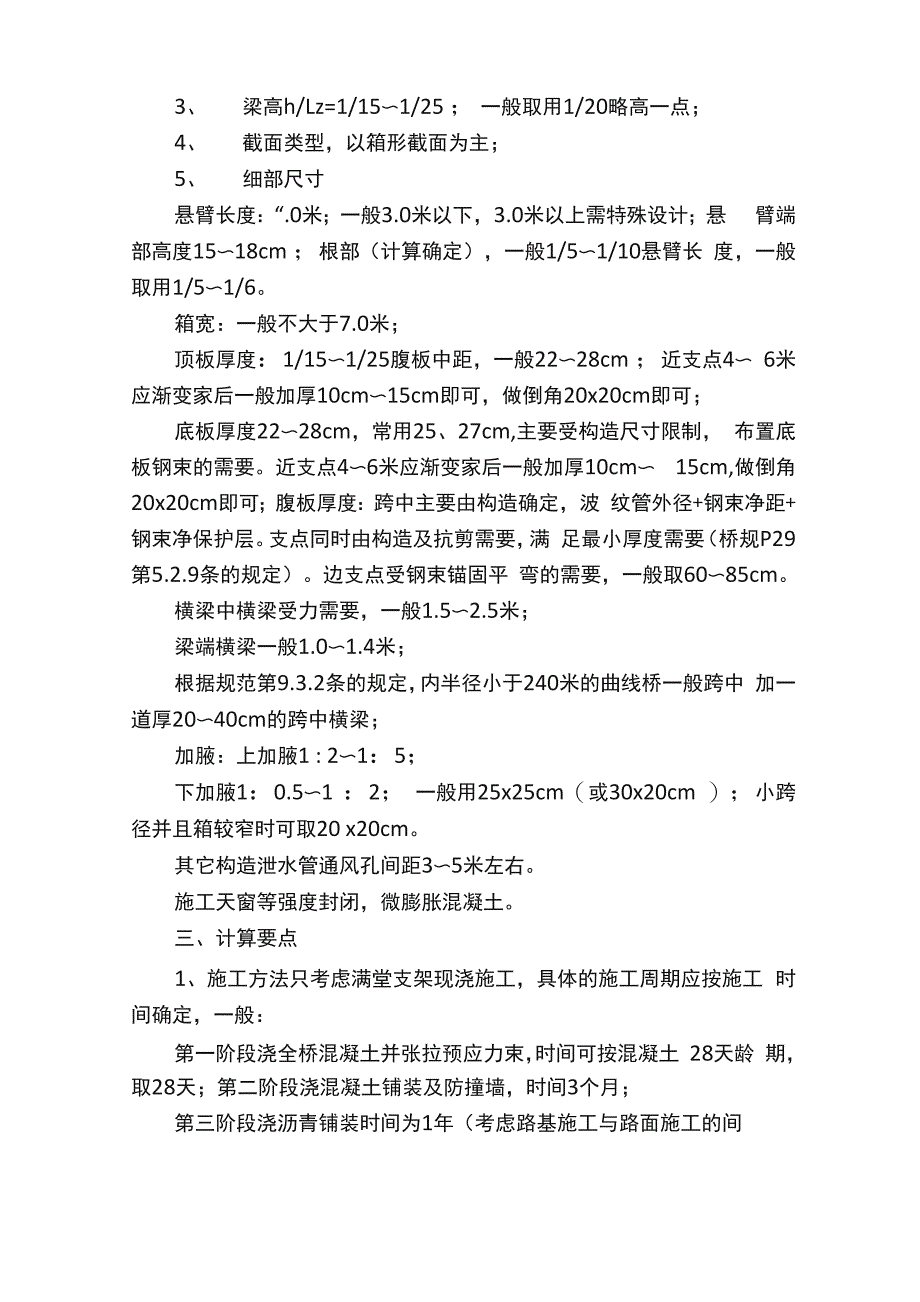 3、 梁高h/Lz=1/15〜1/25； 一般取用1/20略高一点；

4、 截面类型，以箱形截面为主；

5、 细部尺寸

悬臂长度：“.0米；一般3.0米以下，3.0米以上需特殊设计；悬 臂端部高度15〜18cm； 根部（计算确定），一般1/5〜1/10悬臂长 度，一般取用1/5〜1/6。

箱宽：一般不大于7.0米；

顶板厚度： 1/15〜1/25腹板中距，一般22〜28cm； 近支点4〜 6米应渐变家后一般加厚10cm〜15cm即可，做倒角20x20cm即可；

底板厚度22〜28cm，常用25、27cm,主要受构造尺寸限制， 布置底板钢束的需要。近支点4〜6米应渐变家后一般加厚10cm〜 15cm,做倒角20x20cm即可；腹板厚度：跨中主要由构造确定，波 纹管外径+钢束净距+钢束净保护层。支点同时由构造及抗剪需要，满 足最小厚度需要（桥规P29第5.2.9条的规定）。边支点受钢束锚固平 弯的需要，一般取60〜85cm。

横梁中横梁受力需要，一般1.5〜2.5米；

梁端横梁一般1.0〜1.4米；

根据规范第9.3.2条的规定，内半径小于240米的曲线桥一般跨中 加一道厚20〜40cm的跨中横梁；

加腋：上加腋1：2〜1： 5；

下加腋1： 0.5〜1 ： 2； 一般用25x25cm（或30x20cm ）； 小跨径并且箱较窄时可取20 x20cm。

其它构造泄水管通风孔间距3〜5米左右。

施工天窗等强度封闭，微膨胀混凝土。

三、计算要点

1、施工方法只考虑满堂支架现浇施工，具体的施工周期应按施工 时间确定，一般：

第一阶段浇全桥混凝土并张拉预应力束，时间可按混凝土 28天龄 期，取28天；第二阶段浇混凝土铺装及防撞墙，时间3个月；

第三阶段浇沥青铺装时间为1年（考虑路基施工与路面施工的间